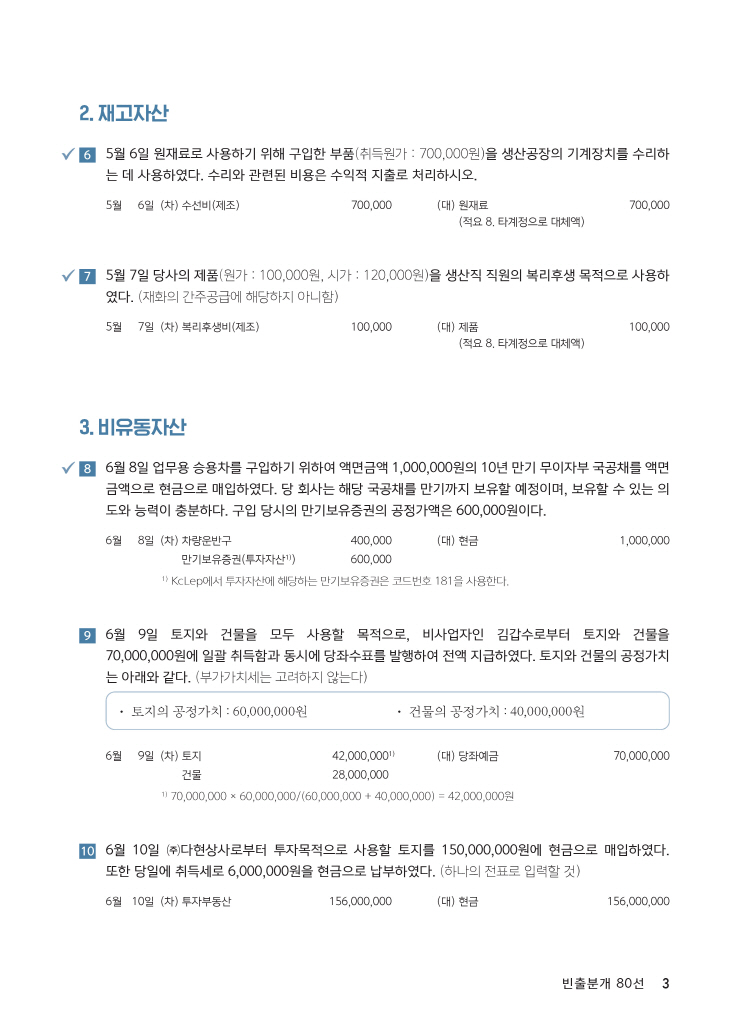 2. 재고자산

✓ 6 5월 6일 원재료로 사용하기 위해 구입한 부품(취득원가 : 700,000원)을 생산공장의 기계장치를 수리하는 데 사용하였다. 수리와 관련된 비용은 수익적 지출로 처리하시오.

5월 6일 (차) 수선비(제조) 700,000 (대) 원재료 700,000
(적요 8. 타계정으로 대체액)

✓ 7 5월 7일 당사의 제품(원가 : 100,000원, 시가 : 120,000원)을 생산직 직원의 복리후생 목적으로 사용하였다. (재화의 간주공급에 해당하지 아니함)

5월 7일 (차) 복리후생비(제조) 100,000 (대) 제품 100,000
(적요 8. 타계정으로 대체액)

3. 비유동자산

✓ 8 6월 8일 업무용 승용차를 구입하기 위하여 액면금액 1,000,000원의 10년 만기 무이자부 국공채를 액면금액으로 현금으로 매입하였다. 당 회사는 해당 국공채를 만기까지 보유할 예정이며, 보유할 수 있는 의도와 능력이 충분하다. 구입 당시의 만기보유증권의 공정가액은 600,000원이다.

6월 8일 (차) 차량운반구 400,000 (대) 현금 1,000,000
만기보유증권(투자자산$^{1)}$) 600,000
$^{1)}$ KcLep에서 투자자산에 해당하는 만기보유증권은 코드번호 181을 사용한다.

9 6월 9일 토지와 건물을 모두 사용할 목적으로, 비사업자인 김갑수로부터 토지와 건물을 70,000,000원에 일괄 취득함과 동시에 당좌수표를 발행하여 전액 지급하였다. 토지와 건물의 공정가치는 아래와 같다. (부가가치세는 고려하지 않는다)

• 토지의 공정가치 : 60,000,000원 • 건물의 공정가치 : 40,000,000원

6월 9일 (차) 토지 42,000,000$^{1)}$ (대) 당좌예금 70,000,000
건물 28,000,000
$^{1)}$ 70,000,000 × 60,000,000/(60,000,000 + 40,000,000) = 42,000,000원

10 6월 10일 ㈜다현상사로부터 투자목적으로 사용할 토지를 150,000,000원에 현금으로 매입하였다. 또한 당일에 취득세로 6,000,000원을 현금으로 납부하였다. (하나의 전표로 입력할 것)

6월 10일 (차) 투자부동산 156,000,000 (대) 현금 156,000,000

빈출분개 80선 3